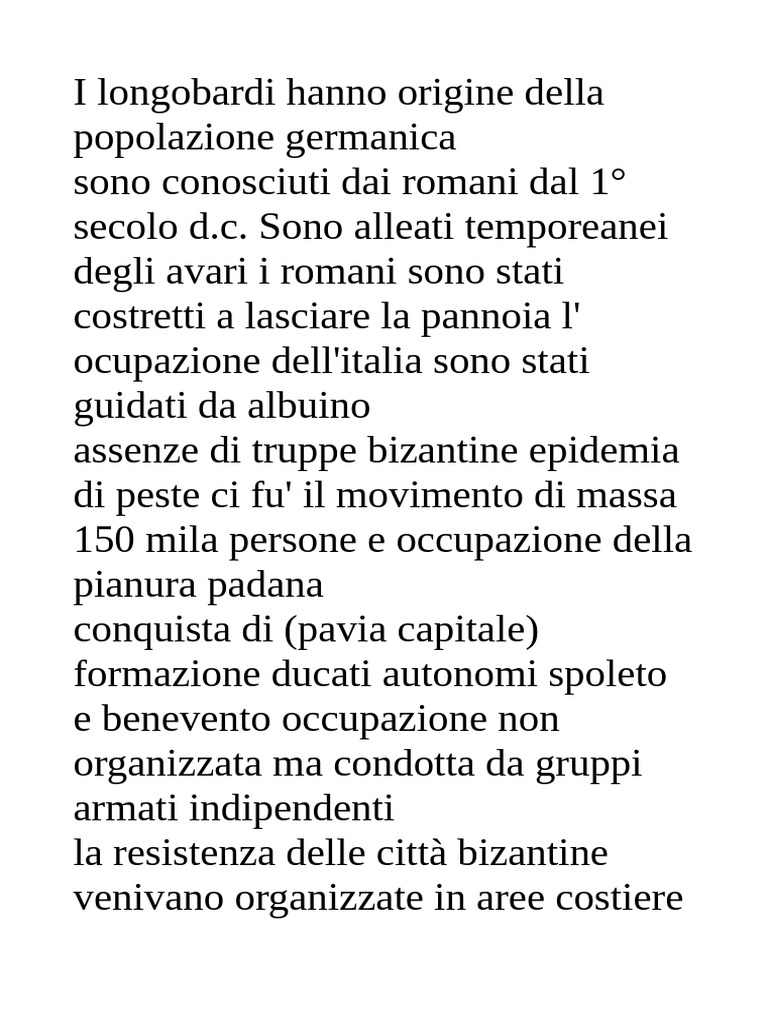 I longobardi hanno origine della popolazione germanica
sono conosciuti dai romani dal 1° secolo d.c. Sono alleati temporeanei degli avari i romani sono stati costretti a lasciare la pannoia l' ocupazione dell'italia sono stati guidati da albuino
assenze di truppe bizantine epidemia di peste ci fu' il movimento di massa 150 mila persone e occupazione della pianura padana
conquista di (pavia capitale) formazione ducati autonomi spoleto e benevento occupazione non organizzata ma condotta da gruppi armati indipendenti
la resistenza delle città bizantine venivano organizzate in aree costiere